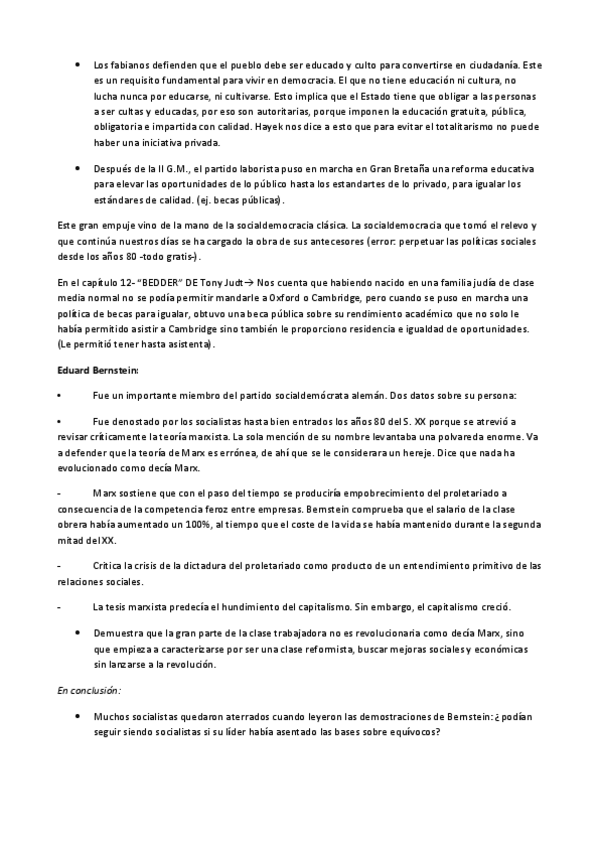 • Los fabianos defienden que el pueblo debe ser educado y culto para convertirse en ciudadanía. Este es un requisito fundamental para vivir en democracia. El que no tiene educación ni cultura, no lucha nunca por educarse, ni cultivarse. Esto implica que el Estado tiene que obligar a las personas a ser cultas y educadas, por eso son autoritarias, porque imponen la educación gratuita, pública, obligatoria e impartida con calidad. Hayek nos dice a esto que para evitar el totalitarismo no puede haber una iniciativa privada.

• Después de la II G.M., el partido laborista puso en marcha en Gran Bretaña una reforma educativa para elevar las oportunidades de lo público hasta los estandartes de lo privado, para igualar los estándares de calidad. (ej. becas públicas).

Este gran empuje vino de la mano de la socialdemocracia clásica. La socialdemocracia que tomó el relevo y que continúa nuestros días se ha cargado la obra de sus antecesores (error: perpetuar las políticas sociales desde los años 80 -todo gratis-).

En el capítulo 12- "BEDDER" DE Tony Judt→ Nos cuenta que habiendo nacido en una familia judía de clase media normal no se podía permitir mandarle a Oxford o Cambridge, pero cuando se puso en marcha una política de becas para igualar, obtuvo una beca pública sobre su rendimiento académico que no solo le había permitido asistir a Cambridge sino también le proporciono residencia e igualdad de oportunidades. (Le permitió tener hasta asistenta).

Eduard Bernstein:

• Fue un importante miembro del partido socialdemócrata alemán. Dos datos sobre su persona:

• Fue denostado por los socialistas hasta bien entrados los años 80 del S. XX porque se atrevió a revisar críticamente la teoría marxista. La sola mención de su nombre levantaba una polvareda enorme. Va a defender que la teoría de Marx es errónea, de ahí que se le considerara un hereje. Dice que nada ha evolucionado como decía Marx.

- Marx sostiene que con el paso del tiempo se produciría empobrecimiento del proletariado a consecuencia de la competencia feroz entre empresas. Bernstein comprueba que el salario de la clase obrera había aumentado un 100%, al tiempo que el coste de la vida se había mantenido durante la segunda mitad del XX.

- Critica la crisis de la dictadura del proletariado como producto de un entendimiento primitivo de las relaciones sociales.

- La tesis marxista predecía el hundimiento del capitalismo. Sin embargo, el capitalismo creció.

• Demuestra que la gran parte de la clase trabajadora no es revolucionaria como decía Marx, sino que empieza a caracterizarse por ser una clase reformista, buscar mejoras sociales y económicas sin lanzarse a la revolución.

En conclusión:

• Muchos socialistas quedaron aterrados cuando leyeron las demostraciones de Bernstein: ¿podían seguir siendo socialistas si su líder había asentado las bases sobre equívocos?